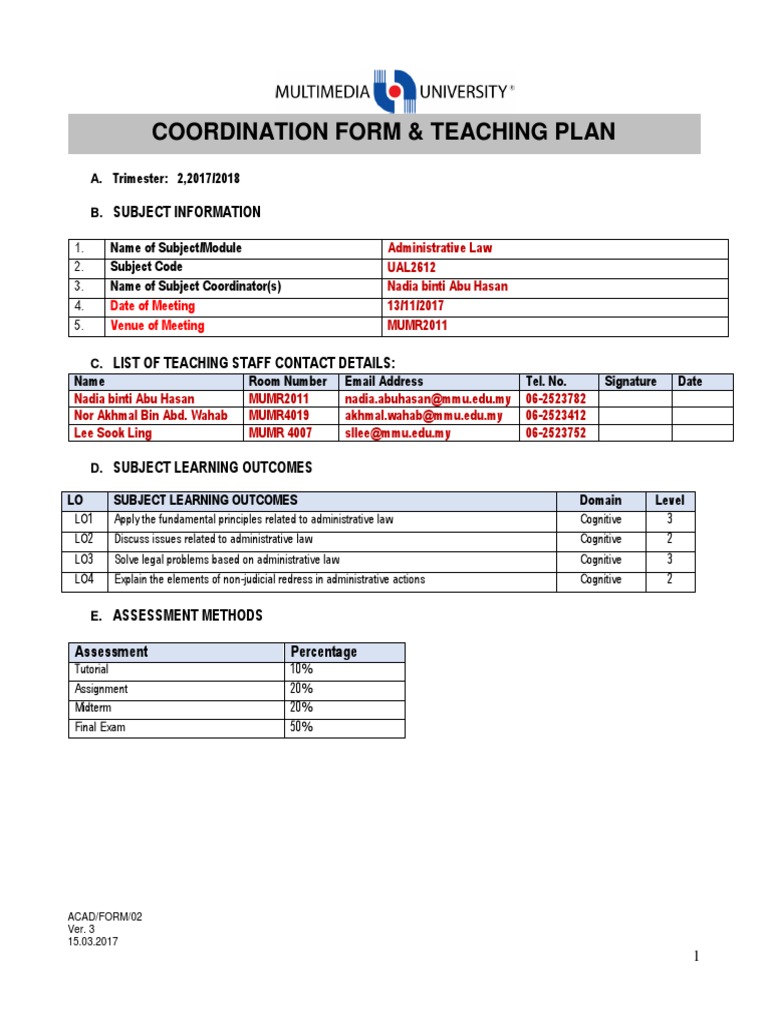 MULTIMEDIA UNIVERSITY®

COORDINATION FORM & TEACHING PLAN

A. Trimester: 2,2017/2018

B. SUBJECT INFORMATION

| 1. | Name of Subject/Module | Administrative Law |
|---|---|---|
| 2. | Subject Code | UAL2612 |
| 3. | Name of Subject Coordinator(s) | Nadia binti Abu Hasan |
| 4. | Date of Meeting | 13/11/2017 |
| 5. | Venue of Meeting | MUMR2011 |

C. LIST OF TEACHING STAFF CONTACT DETAILS:

| Name | Room Number | Email Address | Tel. No. | Signature | Date |
|---|---|---|---|---|---|
| Nadia binti Abu Hasan | MUMR2011 | nadia.abuhasan@mmu.edu.my | 06-2523782 | | |
| Nor Akhmal Bin Abd. Wahab | MUMR4019 | akhmal.wahab@mmu.edu.my | 06-2523412 | | |
| Lee Sook Ling | MUMR 4007 | sllee@mmu.edu.my | 06-2523752 | | |

D. SUBJECT LEARNING OUTCOMES

| LO | SUBJECT LEARNING OUTCOMES | Domain | Level |
|---|---|---|---|
| LO1 | Apply the fundamental principles related to administrative law | Cognitive | 3 |
| LO2 | Discuss issues related to administrative law | Cognitive | 2 |
| LO3 | Solve legal problems based on administrative law | Cognitive | 3 |
| LO4 | Explain the elements of non-judicial redress in administrative actions | Cognitive | 2 |

E. ASSESSMENT METHODS

| Assessment | Percentage |
|---|---|
| Tutorial | 10% |
| Assignment | 20% |
| Midterm | 20% |
| Final Exam | 50% |

ACAD/FORM/02
Ver. 3
15.03.2017

1